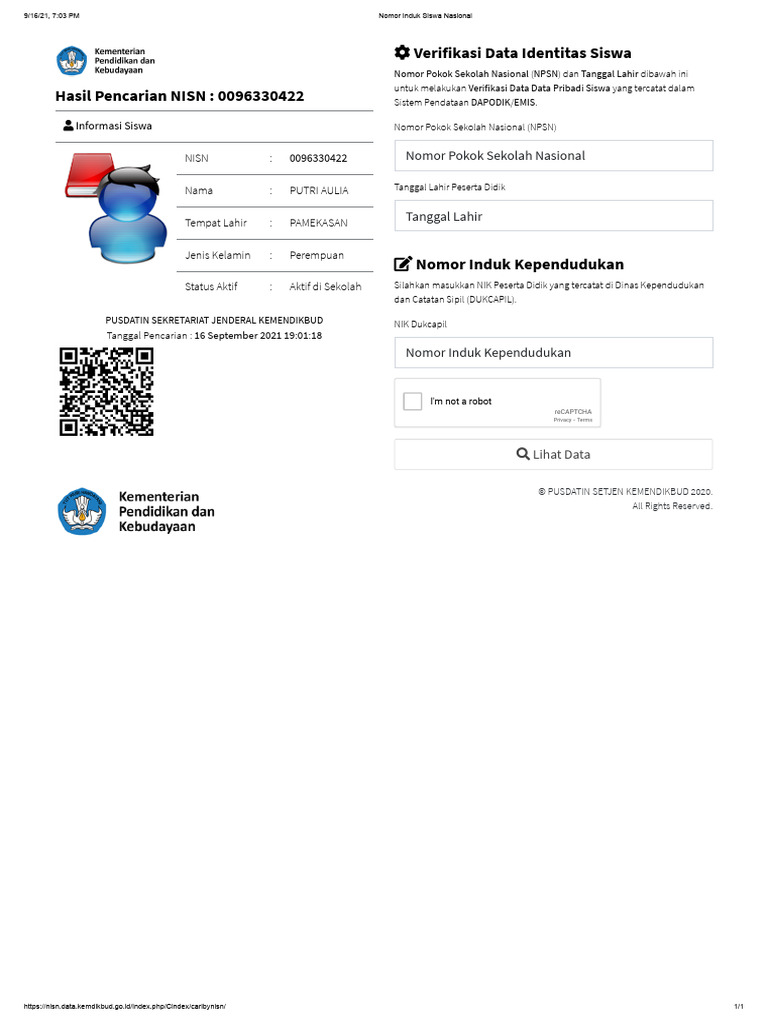 9/16/21, 7:03 PM

Nomor Induk Siswa Nasional

Kementerian Pendidikan dan Kebudayaan

Hasil Pencarian NISN : 0096330422

Informasi Siswa

| NISN | : | 0096330422 |
|---|---|---|
| Nama | : | PUTRI AULIA |
| Tempat Lahir | : | PAMEKASAN |
| Jenis Kelamin | : | Perempuan |
| Status Aktif | : | Aktif di Sekolah |

PUSDATIN SEKRETARIAT JENDERAL KEMENDIKBUD
Tanggal Pencarian : 16 September 2021 19:01:18

Kementerian Pendidikan dan Kebudayaan

Verifikasi Data Identitas Siswa

Nomor Pokok Sekolah Nasional (NPSN) dan Tanggal Lahir dibawah ini untuk melakukan Verifikasi Data Data Pribadi Siswa yang tercatat dalam Sistem Pendataan DAPODIK/EMIS.

Nomor Pokok Sekolah Nasional (NPSN)

Nomor Pokok Sekolah Nasional

Tanggal Lahir Peserta Didik

Tanggal Lahir

Nomor Induk Kependudukan

Silahkan masukkan NIK Peserta Didik yang tercatat di Dinas Kependudukan dan Catatan Sipil (DUKCAPIL).

NIK Dukcapil

Nomor Induk Kependudukan

I'm not a robot

reCAPTCHA
Privacy - Terms

Lihat Data

© PUSDATIN SETJEN KEMENDIKBUD 2020.
All Rights Reserved.

https://nisn.data.kemdikbud.go.id/index.php/Cindex/caribynisn/

1/1